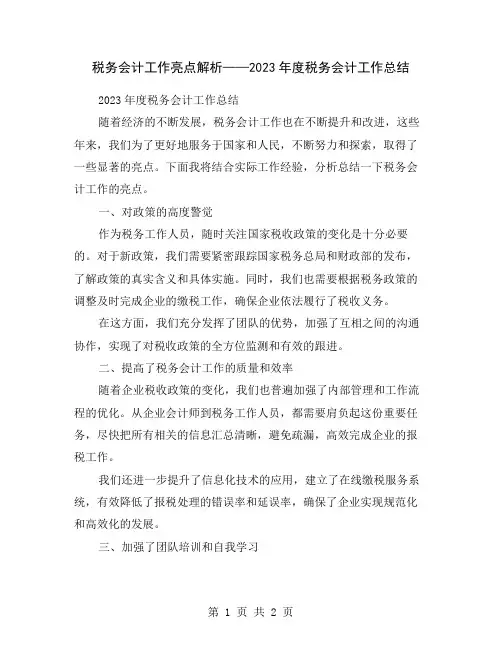 税务会计工作亮点解析——2023年度税务会计工作总结

2023年度税务会计工作总结

随着经济的不断发展，税务会计工作也在不断提升和改进，这些年来，我们为了更好地服务于国家和人民，不断努力和探索，取得了一些显著的亮点。下面我将结合实际工作经验，分析总结一下税务会计工作的亮点。

一、对政策的高度警觉

作为税务工作人员，随时关注国家税收政策的变化是十分必要的。对于新政策，我们需要紧密跟踪国家税务总局和财政部的发布，了解政策的真实含义和具体实施。同时，我们也需要根据税务政策的调整及时完成企业的缴税工作，确保企业依法履行了税收义务。

在这方面，我们充分发挥了团队的优势，加强了互相之间的沟通协作，实现了对税收政策的全方位监测和有效的跟进。

二、提高了税务会计工作的质量和效率

随着企业税收政策的变化，我们也普遍加强了内部管理和工作流程的优化。从企业会计师到税务工作人员，都需要肩负起这份重要任务，尽快把所有相关的信息汇总清晰，避免疏漏，高效完成企业的报税工作。

我们还进一步提升了信息化技术的应用，建立了在线缴税服务系统，有效降低了报税处理的错误率和延误率，确保了企业实现规范化和高效化的发展。

三、加强了团队培训和自我学习

第 1 页 共 2 页